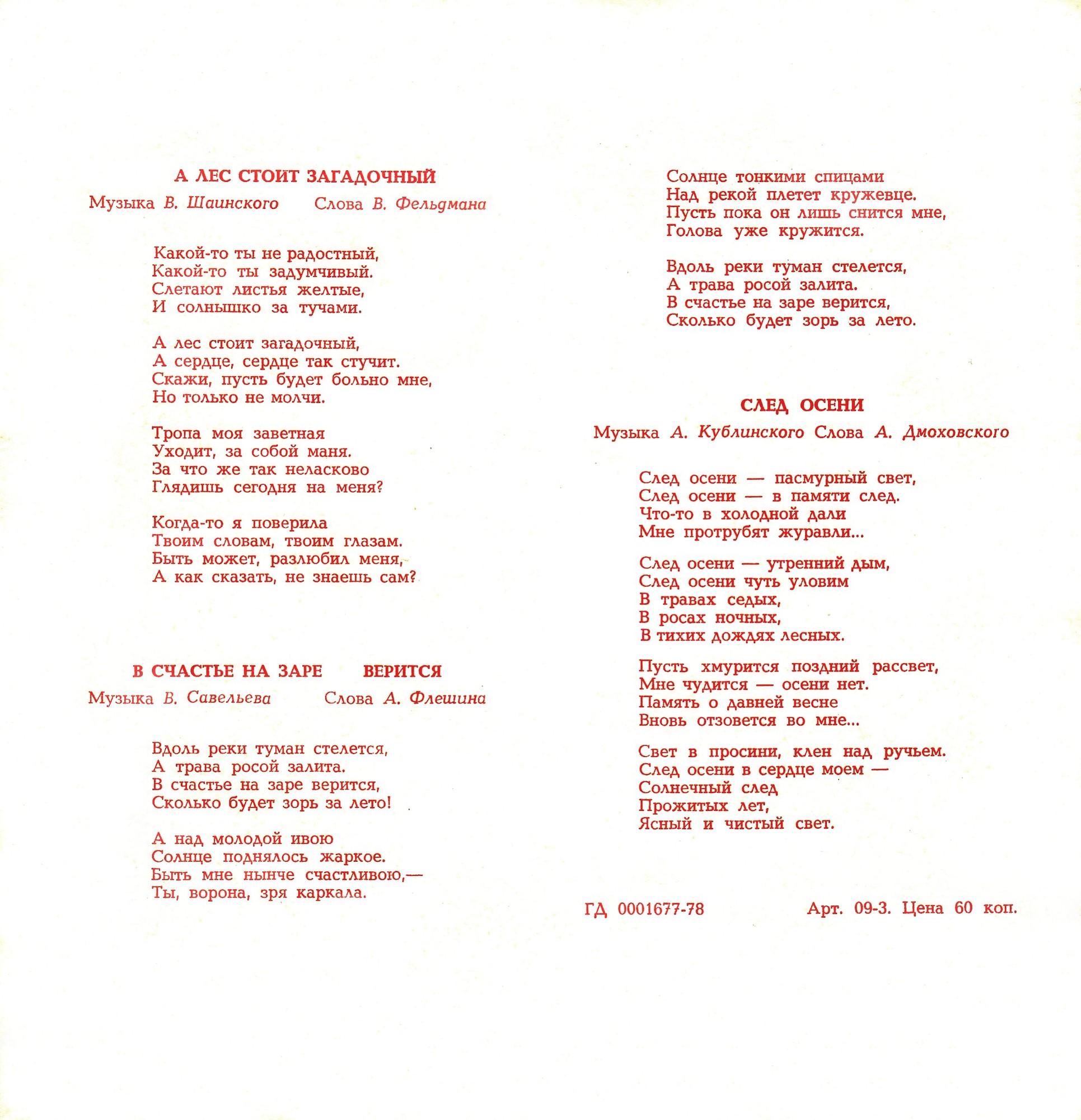 А ЛЕС СТОИТ ЗАГАДОЧНЫЙ

Музыка В. Шаинского Слова В. Фельдмана

Какой-то ты не радостный,
Какой-то ты задумчивый.
Слетают листья желтые,
И солнышко за тучами.

А лес стоит загадочный,
А сердце, сердце так стучит.
Скажи, пусть будет больно мне,
Но только не молчи.

Тропа моя заветная
Уходит, за собой маня.
За что же так неласково
Глядишь сегодня на меня?

Когда-то я поверила
Твоим словам, твоим глазам.
Быть может, разлюбил меня,
А как сказать, не знаешь сам?

В СЧАСТЬЕ НА ЗАРЕ ВЕРИТСЯ

Музыка В. Савельева Слова А. Флешина

Вдоль реки туман стелется,
А трава росой залита.
В счастье на заре верится,
Сколько будет зорь за лето!

А над молодой ивою
Солнце поднялось жаркое.
Быть мне нынче счастливою,—
Ты, ворона, зря каркала.

Солнце тонкими спицами
Над рекой плетет кружевце.
Пусть пока он лишь снится мне,
Голова уже кружится.

Вдоль реки туман стелется,
А трава росой залита.
В счастье на заре верится,
Сколько будет зорь за лето.

СЛЕД ОСЕНИ

Музыка А. Кублинского Слова А. Дмоховского

След осени — пасмурный свет,
След осени — в памяти след.
Что-то в холодной дали
Мне протрубят журавли...

След осени — утренний дым,
След осени чуть уловим
В травах седых,
В росах ночных,
В тихих дождях лесных.

Пусть хмурится поздний рассвет,
Мне чудится — осени нет.
Память о давней весне
Вновь отзовется во мне...

Свет в просини, клен над ручьем.
След осени в сердце моем —
Солнечный след
Прожитых лет,
Ясный и чистый свет.

ГД 0001677-78 Арт. 09-3. Цена 60 коп.